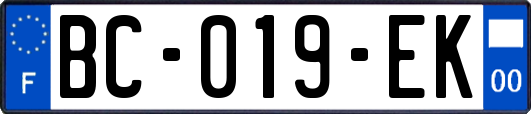 F

BC-019-EK

00